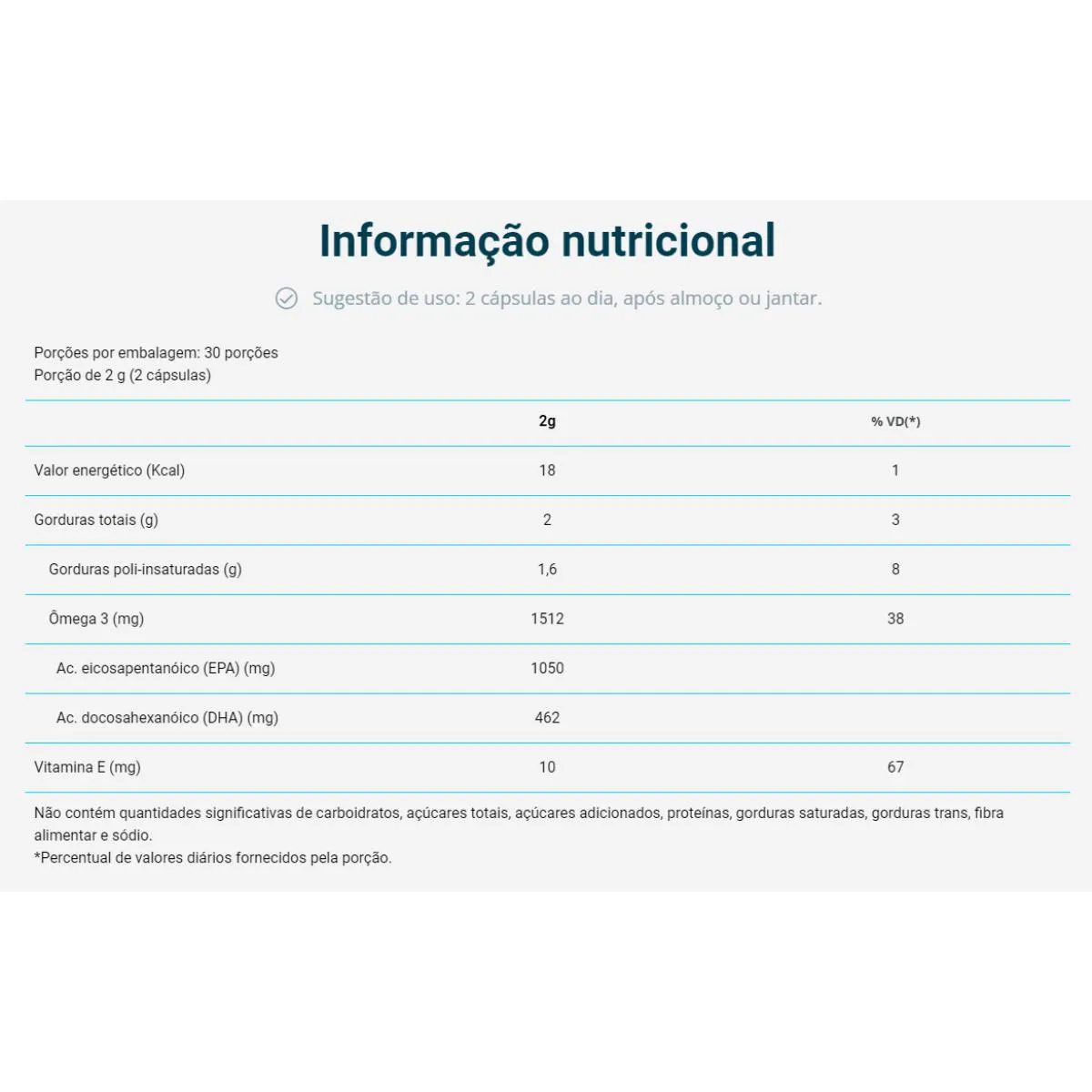 Informação nutricional

Sugestão de uso: 2 cápsulas ao dia, após almoço ou jantar.

Porções por embalagem: 30 porções
Porção de 2 g (2 cápsulas)

| | 2g | % VD(*) |
|---|---|---|
| Valor energético (Kcal) | 18 | 1 |
| Gorduras totais (g) | 2 | 3 |
| Gorduras poli-insaturadas (g) | 1,6 | 8 |
| Ômega 3 (mg) | 1512 | 38 |
| Ac. eicosapentanóico (EPA) (mg) | 1050 | |
| Ac. docosahexanóico (DHA) (mg) | 462 | |
| Vitamina E (mg) | 10 | 67 |

Não contém quantidades significativas de carboidratos, açúcares totais, açúcares adicionados, proteínas, gorduras saturadas, gorduras trans, fibra alimentar e sódio.
*Percentual de valores diários fornecidos pela porção.